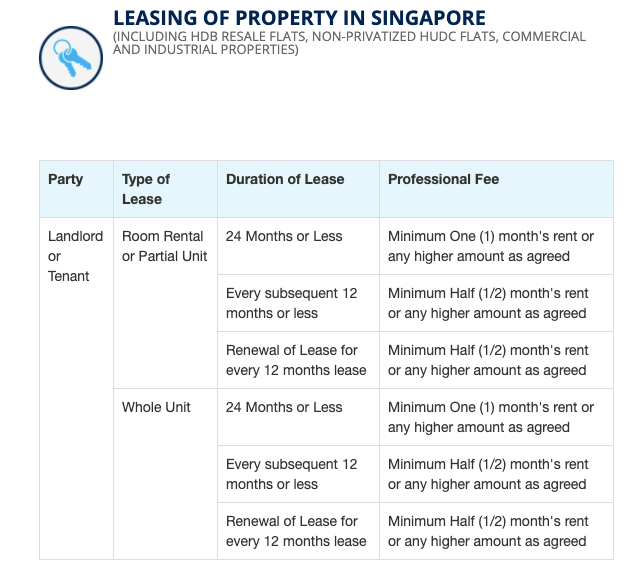 LEASING OF PROPERTY IN SINGAPORE
(INCLUDING HDB RESALE FLATS, NON-PRIVATIZED HUDC FLATS, COMMERCIAL AND INDUSTRIAL PROPERTIES)

| Party | Type of Lease | Duration of Lease | Professional Fee |
|---|---|---|---|
| Landlord or Tenant | Room Rental or Partial Unit | 24 Months or Less | Minimum One (1) month's rent or any higher amount as agreed |
| | | Every subsequent 12 months or less | Minimum Half (1/2) month's rent or any higher amount as agreed |
| | | Renewal of Lease for every 12 months lease | Minimum Half (1/2) month's rent or any higher amount as agreed |
| | Whole Unit | 24 Months or Less | Minimum One (1) month's rent or any higher amount as agreed |
| | | Every subsequent 12 months or less | Minimum Half (1/2) month's rent or any higher amount as agreed |
| | | Renewal of Lease for every 12 months lease | Minimum Half (1/2) month's rent or any higher amount as agreed |